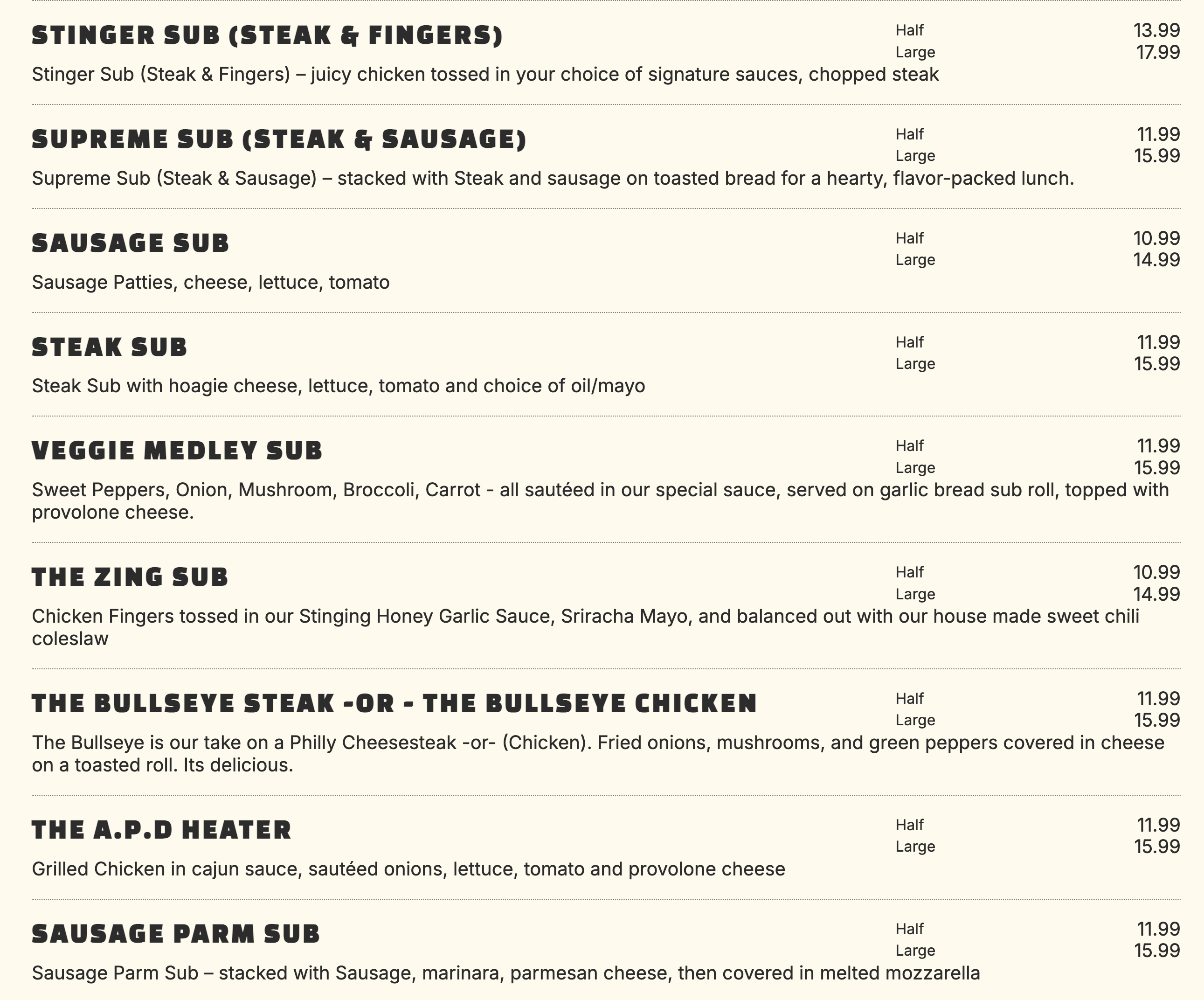 STINGER SUB (STEAK & FINGERS)
Half 13.99
Large 17.99
Stinger Sub (Steak & Fingers) – juicy chicken tossed in your choice of signature sauces, chopped steak

SUPREME SUB (STEAK & SAUSAGE)
Half 11.99
Large 15.99
Supreme Sub (Steak & Sausage) – stacked with Steak and sausage on toasted bread for a hearty, flavor-packed lunch.

SAUSAGE SUB
Half 10.99
Large 14.99
Sausage Patties, cheese, lettuce, tomato

STEAK SUB
Half 11.99
Large 15.99
Steak Sub with hoagie cheese, lettuce, tomato and choice of oil/mayo

VEGGIE MEDLEY SUB
Half 11.99
Large 15.99
Sweet Peppers, Onion, Mushroom, Broccoli, Carrot - all sautéed in our special sauce, served on garlic bread sub roll, topped with provolone cheese.

THE ZING SUB
Half 10.99
Large 14.99
Chicken Fingers tossed in our Stinging Honey Garlic Sauce, Sriracha Mayo, and balanced out with our house made sweet chili coleslaw

THE BULLSEYE STEAK -OR - THE BULLSEYE CHICKEN
Half 11.99
Large 15.99
The Bullseye is our take on a Philly Cheesesteak -or- (Chicken). Fried onions, mushrooms, and green peppers covered in cheese on a toasted roll. Its delicious.

THE A.P.D HEATER
Half 11.99
Large 15.99
Grilled Chicken in cajun sauce, sautéed onions, lettuce, tomato and provolone cheese

SAUSAGE PARM SUB
Half 11.99
Large 15.99
Sausage Parm Sub – stacked with Sausage, marinara, parmesan cheese, then covered in melted mozzarella